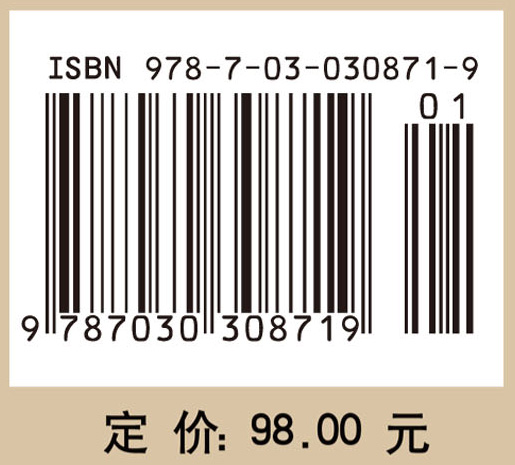 ISBN 978-7-03-030871-9

01

9 787030 308719

定 价: 98.00 元